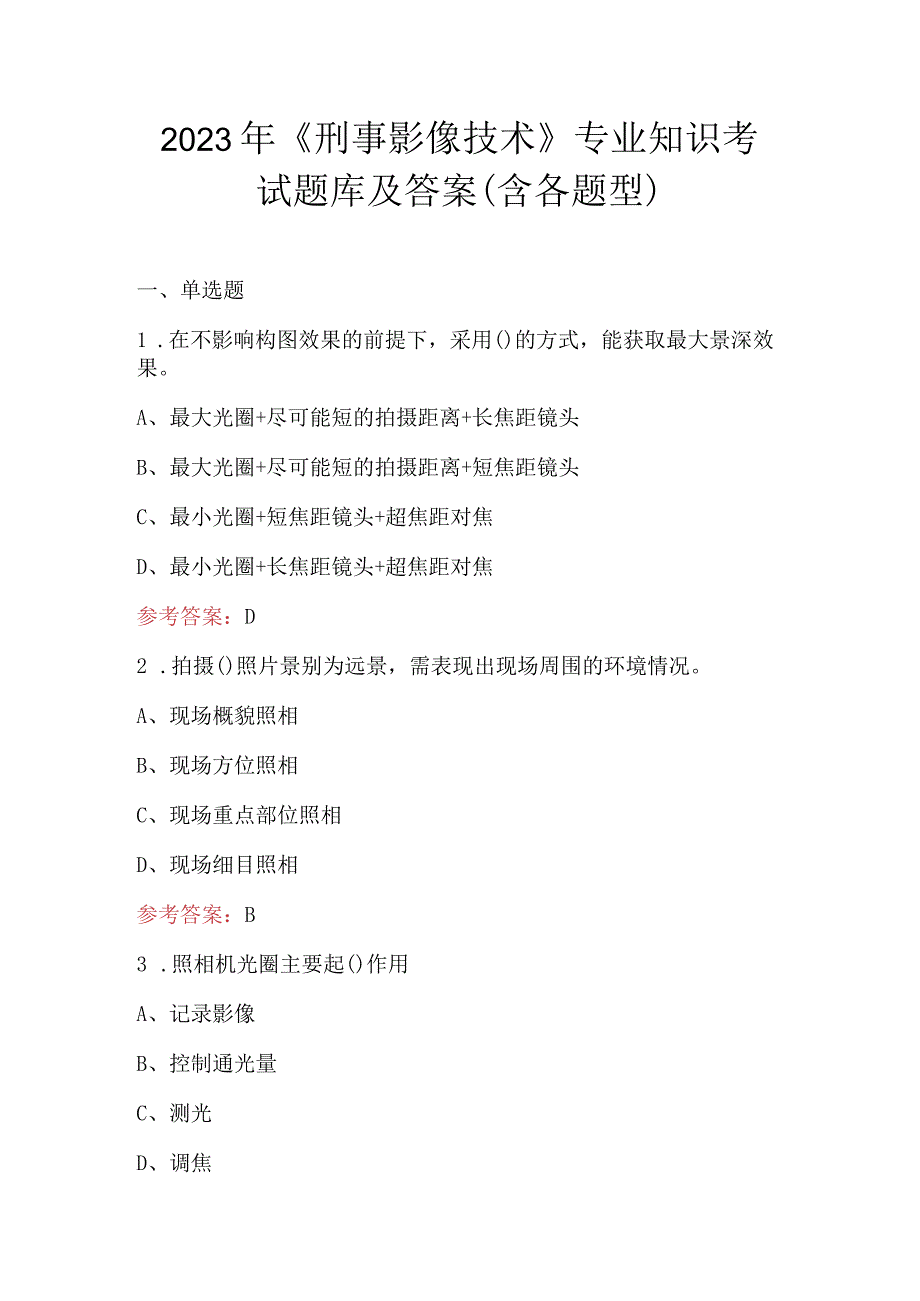 2023年《刑事影像技术》专业知识考试题库及答案(含各题型)

一、单选题

1．在不影响构图效果的前提下，采用()的方式，能获取最大景深效果。

A、最大光圈+尽可能短的拍摄距离+长焦距镜头

B、最大光圈+尽可能短的拍摄距离+短焦距镜头

C、最小光圈+短焦距镜头+超焦距对焦

D、最小光圈+长焦距镜头+超焦距对焦

参考答案：D

2．拍摄()照片景别为远景，需表现出现场周围的环境情况。

A、现场概貌照相

B、现场方位照相

C、现场重点部位照相

D、现场细目照相

参考答案：B

3．照相机光圈主要起()作用

A、记录影像

B、控制通光量

C、测光

D、调焦